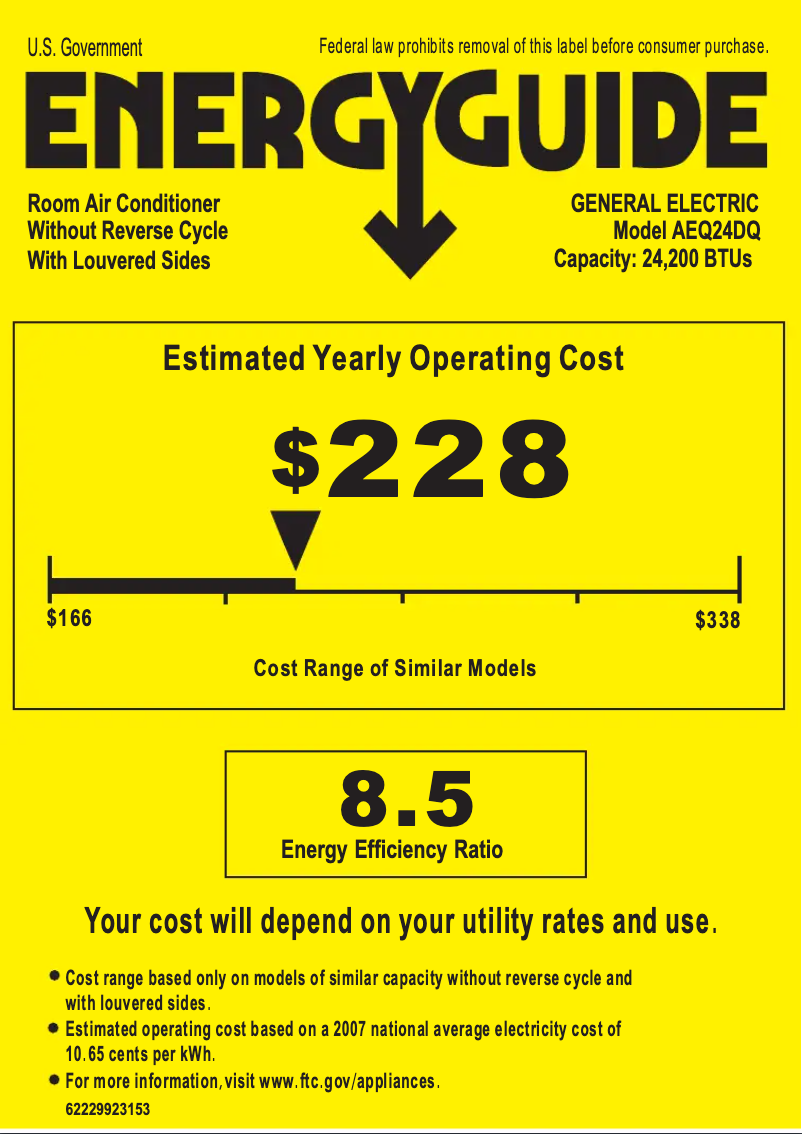 U.S. Government

Federal law prohibits removal of this label before consumer purchase.

ENERGYGUIDE

Room Air Conditioner
Without Reverse Cycle
With Louvered Sides

GENERAL ELECTRIC
Model AEQ24DQ
Capacity: 24,200 BTUs

Estimated Yearly Operating Cost

$228

$166

$338

Cost Range of Similar Models

8.5

Energy Efficiency Ratio

Your cost will depend on your utility rates and use.

• Cost range based only on models of similar capacity without reverse cycle and with louvered sides.
• Estimated operating cost based on a 2007 national average electricity cost of 10.65 cents per kWh.
• For more information, visit www.ftc.gov/appliances.

62229923153